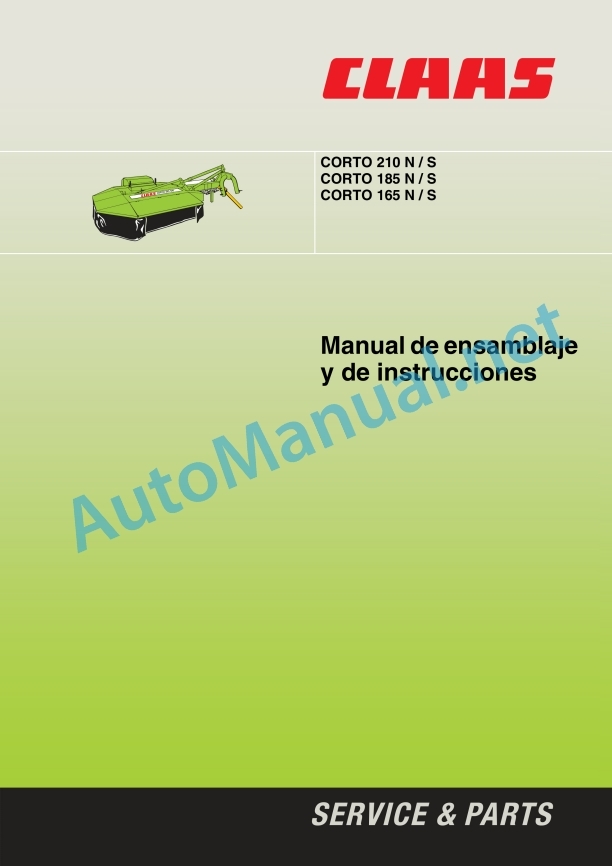 CLAAS

CORTO 210 N / S
CORTO 185 N / S
CORTO 165 N / S

Manual de ensamblaje y de instrucciones

AutoManual.net

SERVICE & PARTS